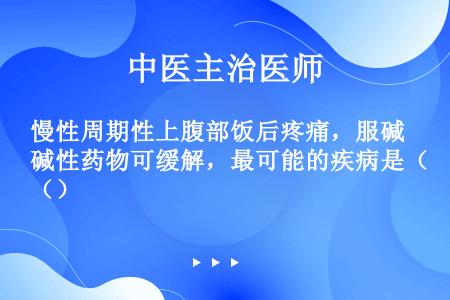 中医主治医师

慢性周期性上腹部饭后疼痛，服碱碱性药物可缓解，最可能的疾病是（（）

▶ ▶ ▶